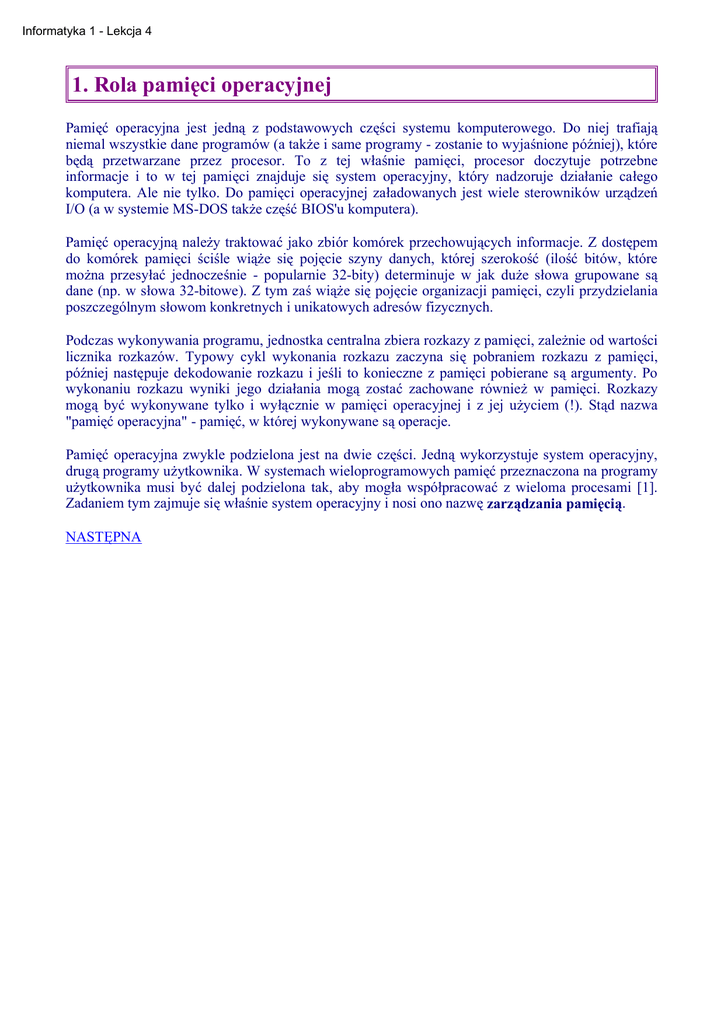 Informatyka 1 - Lekcja 4

1. Rola pamięci operacyjnej

Pamięć operacyjna jest jedną z podstawowych części systemu komputerowego. Do niej trafiają niemal wszystkie dane programów (a także i same programy - zostanie to wyjaśnione później), które będą przetwarzane przez procesor. To z tej właśnie pamięci, procesor doczytuje potrzebne informacje i to w tej pamięci znajduje się system operacyjny, który nadzoruje działanie całego komputera. Ale nie tylko. Do pamięci operacyjnej załadowanych jest wiele sterowników urządzeń I/O (a w systemie MS-DOS także część BIOS'u komputera).

Pamięć operacyjną należy traktować jako zbiór komórek przechowujących informacje. Z dostępem do komórek pamięci ściśle wiąże się pojęcie szyny danych, której szerokość (ilość bitów, które można przesyłać jednocześnie - popularnie 32-bity) determinuje w jak duże słowa grupowane są dane (np. w słowa 32-bitowe). Z tym zaś wiąże się pojęcie organizacji pamięci, czyli przydzielania poszczególnym słowom konkretnych i unikatowych adresów fizycznych.

Podczas wykonywania programu, jednostka centralna zbiera rozkazy z pamięci, zależnie od wartości licznika rozkazów. Typowy cykl wykonania rozkazu zaczyna się pobraniem rozkazu z pamięci, później następuje dekodowanie rozkazu i jeśli to konieczne z pamięci pobierane są argumenty. Po wykonaniu rozkazu wyniki jego działania mogą zostać zachowane również w pamięci. Rozkazy mogą być wykonywane tylko i wyłącznie w pamięci operacyjnej i z jej użyciem (!). Stąd nazwa "pamięć operacyjna" - pamięć, w której wykonywane są operacje.

Pamięć operacyjna zwykle podzielona jest na dwie części. Jedną wykorzystuje system operacyjny, drugą programy użytkownika. W systemach wieloprogramowych pamięć przeznaczona na programy użytkownika musi być dalej podzielona tak, aby mogła współpracować z wieloma procesami [1]. Zadaniem tym zajmuje się właśnie system operacyjny i nosi ono nazwę zarządzania pamięcią.

NASTĘPNA